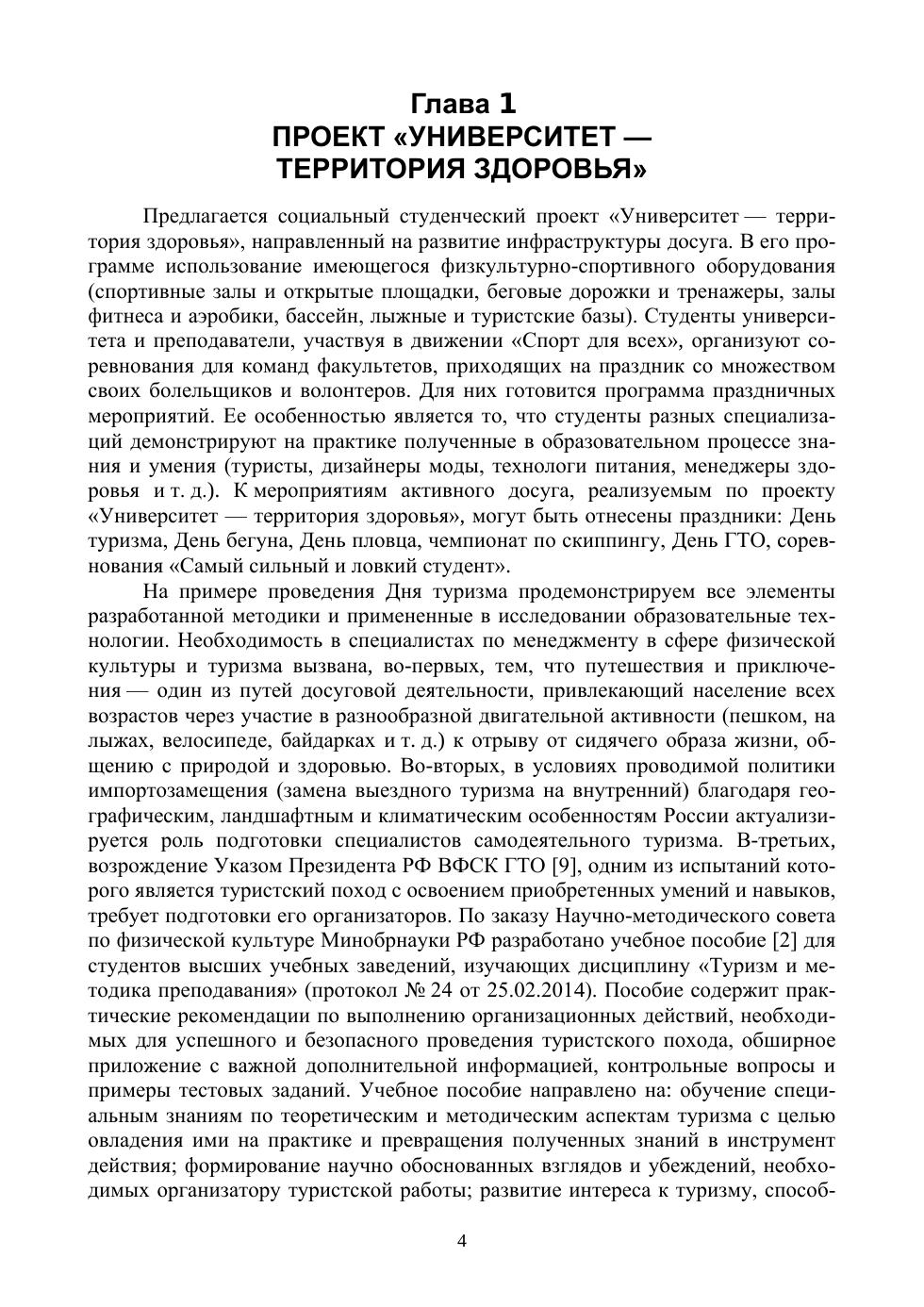 Глава 1
ПРОЕКТ «УНИВЕРСИТЕТ — ТЕРРИТОРИЯ ЗДОРОВЬЯ»

Предлагается социальный студенческий проект «Университет — территория здоровья», направленный на развитие инфраструктуры досуга. В его программе использование имеющегося физкультурно-спортивного оборудования (спортивные залы и открытые площадки, беговые дорожки и тренажеры, залы фитнеса и аэробики, бассейн, лыжные и туристские базы). Студенты университета и преподаватели, участвуя в движении «Спорт для всех», организуют соревнования для команд факультетов, приходящих на праздник со множеством своих болельщиков и волонтеров. Для них готовится программа праздничных мероприятий. Ее особенностью является то, что студенты разных специализаций демонстрируют на практике полученные в образовательном процессе знания и умения (туристы, дизайнеры моды, технологи питания, менеджеры здоровья и т. д.). К мероприятиям активного досуга, реализуемым по проекту «Университет — территория здоровья», могут быть отнесены праздники: День туризма, День бегуна, День пловца, чемпионат по скиппингу, День ГТО, соревнования «Самый сильный и ловкий студент».

На примере проведения Дня туризма продемонстрируем все элементы разработанной методики и примененные в исследовании образовательные технологии. Необходимость в специалистах по менеджменту в сфере физической культуры и туризма вызвана, во-первых, тем, что путешествия и приключения — один из путей досуговой деятельности, привлекающий население всех возрастов через участие в разнообразной двигательной активности (пешком, на лыжах, велосипеде, байдарках и т. д.) к отрыву от сидячего образа жизни, общению с природой и здоровью. Во-вторых, в условиях проводимой политики импортозамещения (замена выездного туризма на внутренний) благодаря географическим, ландшафтным и климатическим особенностям России актуализируется роль подготовки специалистов самодеятельного туризма. В-третьих, возрождение Указом Президента РФ ВФСК ГТО [9], одним из испытаний которого является туристский поход с освоением приобретенных умений и навыков, требует подготовки его организаторов. По заказу Научно-методического совета по физической культуре Минобрнауки РФ разработано учебное пособие [2] для студентов высших учебных заведений, изучающих дисциплину «Туризм и методика преподавания» (протокол № 24 от 25.02.2014). Пособие содержит практические рекомендации по выполнению организационных действий, необходимых для успешного и безопасного проведения туристского похода, обширное приложение с важной дополнительной информацией, контрольные вопросы и примеры тестовых заданий. Учебное пособие направлено на: обучение специальным знаниям по теоретическим и методическим аспектам туризма с целью овладения ими на практике и превращения полученных знаний в инструмент действия; формирование научно обоснованных взглядов и убеждений, необходимых организатору туристской работы; развитие интереса к туризму, способ-

4